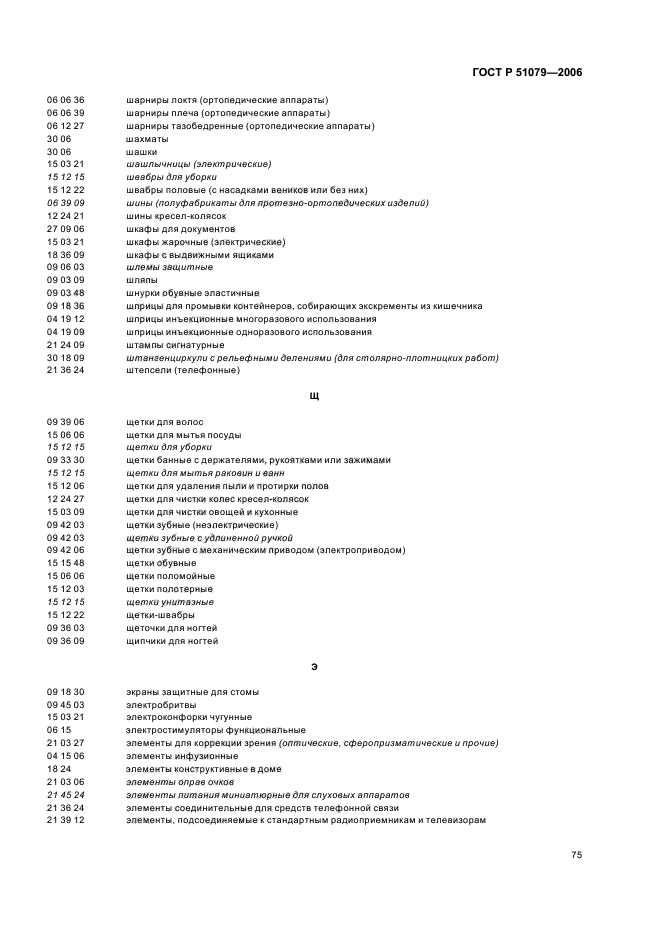 ГОСТ Р 51079—2006

06 06 36 шарниры локтя (ортопедические аппараты)
06 06 39 шарниры плеча (ортопедические аппараты)
06 12 27 шарниры тазобедренные (ортопедические аппараты)
30 06 шахматы
30 06 шашки
15 03 21 шашлычницы (электрические)
15 12 15 швабры для уборки
15 12 22 швабры половые (с насадками веников или без них)
06 39 09 шины (полуфабрикаты для протезно-ортопедических изделий)
12 24 21 шины кресел-колясок
27 09 06 шкафы для документов
15 03 21 шкафы жарочные (электрические)
18 36 09 шкафы с выдвижными ящиками
09 06 03 шлемы защитные
09 03 09 шляпы
09 03 48 шнурки обувные эластичные
09 18 36 шприцы для промывки контейнеров, собирающих экскременты из кишечника
04 19 12 шприцы инъекционные многоразового использования
04 19 09 шприцы инъекционные одноразового использования
21 24 09 штампы сигнатурные
30 18 09 штангенциркули с рельефными делениями (для столярно-плотницких работ)
21 36 24 штепсели (телефонные)

Щ

09 39 06 щетки для волос
15 06 06 щетки для мытья посуды
15 12 15 щетки для уборки
09 33 30 щетки банные с держателями, рукоятками или зажимами
15 12 15 щетки для мытья раковин и ванн
15 12 06 щетки для удаления пыли и протирки полов
12 24 27 щетки для чистки колес кресел-колясок
15 03 09 щетки для чистки овощей и кухонные
09 42 03 щетки зубные (неэлектрические)
09 42 03 щетки зубные с удлиненной ручкой
09 42 06 щетки зубные с механическим приводом (электроприводом)
15 15 48 щетки обувные
15 06 06 щетки поломойные
15 12 03 щетки полотерные
15 12 15 щетки унитазные
15 12 22 щетки-швабры
09 36 03 щеточки для ногтей
09 36 09 щипчики для ногтей

Э

09 18 30 экраны защитные для стомы
09 45 03 электробритвы
15 03 21 электроконфорки чугунные
06 15 электростимуляторы функциональные
21 03 27 элементы для коррекции зрения (оптические, сферопризматические и прочие)
04 15 06 элементы инфузионные
18 24 элементы конструктивные в доме
21 03 06 элементы оправ очков
21 45 24 элементы питания миниатюрные для слуховых аппаратов
21 36 24 элементы соединительные для средств телефонной связи
21 39 12 элементы, подсоединяемые к стандартным радиоприемникам и телевизорам

75